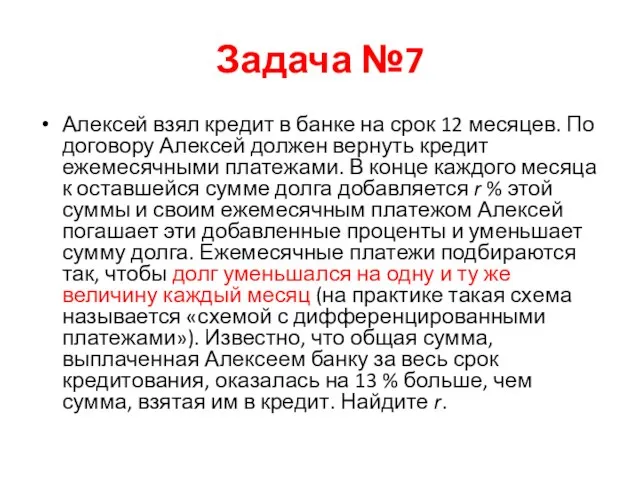 Задача №7

• Алексей взял кредит в банке на срок 12 месяцев. По договору Алексей должен вернуть кредит ежемесячными платежами. В конце каждого месяца к оставшейся сумме долга добавляется $r$ % этой суммы и своим ежемесячным платежом Алексей погашает эти добавленные проценты и уменьшает сумму долга. Ежемесячные платежи подбираются так, чтобы долг уменьшался на одну и ту же величину каждый месяц (на практике такая схема называется «схемой с дифференцированными платежами»). Известно, что общая сумма, выплаченная Алексеем банку за весь срок кредитования, оказалась на 13 % больше, чем сумма, взятая им в кредит. Найдите $r$.